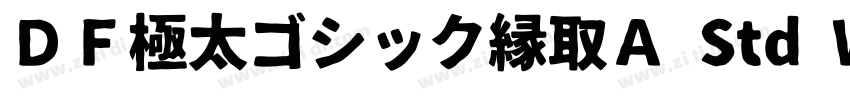 ＤＦ極太ゴシック縁取Ａ Std W